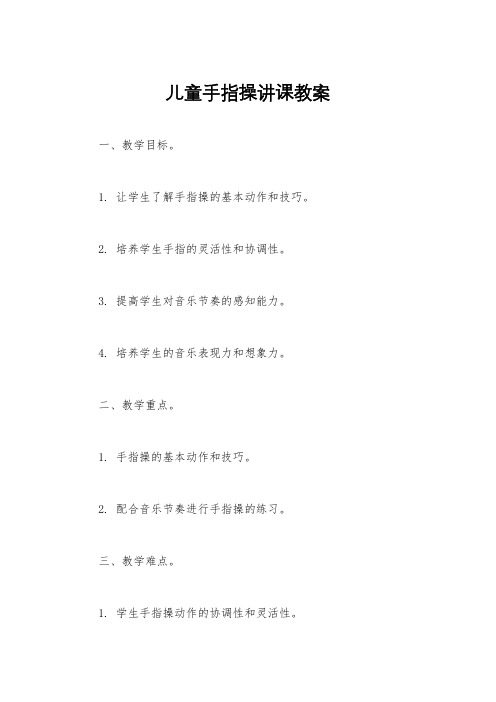 儿童手指操讲课教案

一、教学目标。

1. 让学生了解手指操的基本动作和技巧。

2. 培养学生手指的灵活性和协调性。

3. 提高学生对音乐节奏的感知能力。

4. 培养学生的音乐表现力和想象力。

二、教学重点。

1. 手指操的基本动作和技巧。

2. 配合音乐节奏进行手指操的练习。

三、教学难点。

1. 学生手指操动作的协调性和灵活性。